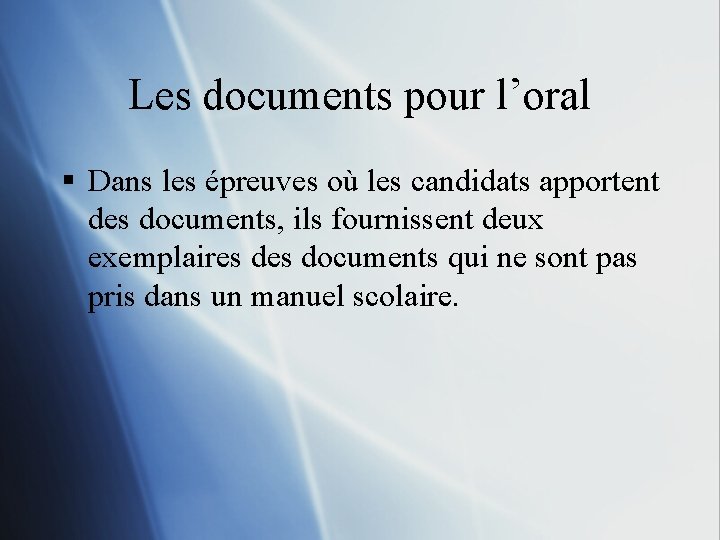 Les documents pour l'oral

• Dans les épreuves où les candidats apportent des documents, ils fournissent deux exemplaires des documents qui ne sont pas pris dans un manuel scolaire.